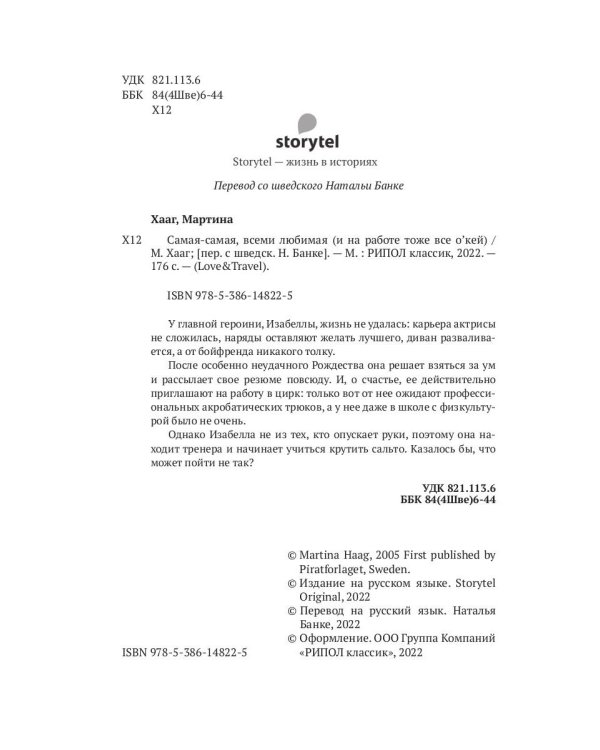 УДК 821.113.6
ББК 84(4Шве)6-44
Х12

storytel

Storytel — жизнь в историях

Перевод со шведского Натальи Банке

Хааг, Мартина

Х12 Самая-самая, всеми любимая (и на работе тоже все о'кей) / М. Хааг; [пер. с шведск. Н. Банке]. — М. : РИПОЛ классик, 2022. — 176 с. — (Love&Travel).

ISBN 978-5-386-14822-5

У главной героини, Изабеллы, жизнь не удалась: карьера актрисы не сложилась, наряды оставляют желать лучшего, диван разваливается, а от бойфренда никакого толку.

После особенно неудачного Рождества она решает взяться за ум и рассылает свое резюме повсюду. И, о счастье, ее действительно приглашают на работу в цирк: только вот от нее ожидают профессиональных акробатических трюков, а у нее даже в школе с физкультурой было не очень.

Однако Изабелла не из тех, кто опускает руки, поэтому она находит тренера и начинает учиться крутить сальто. Казалось бы, что может пойти не так?

УДК 821.113.6
ББК 84(4Шве)6-44

© Martina Haag, 2005 First published by Piratforlaget, Sweden.
© Издание на русском языке. Storytel Original, 2022
© Перевод на русский язык. Наталья Банке, 2022
© Оформление. ООО Группа Компаний «РИПОЛ классик», 2022

ISBN 978-5-386-14822-5